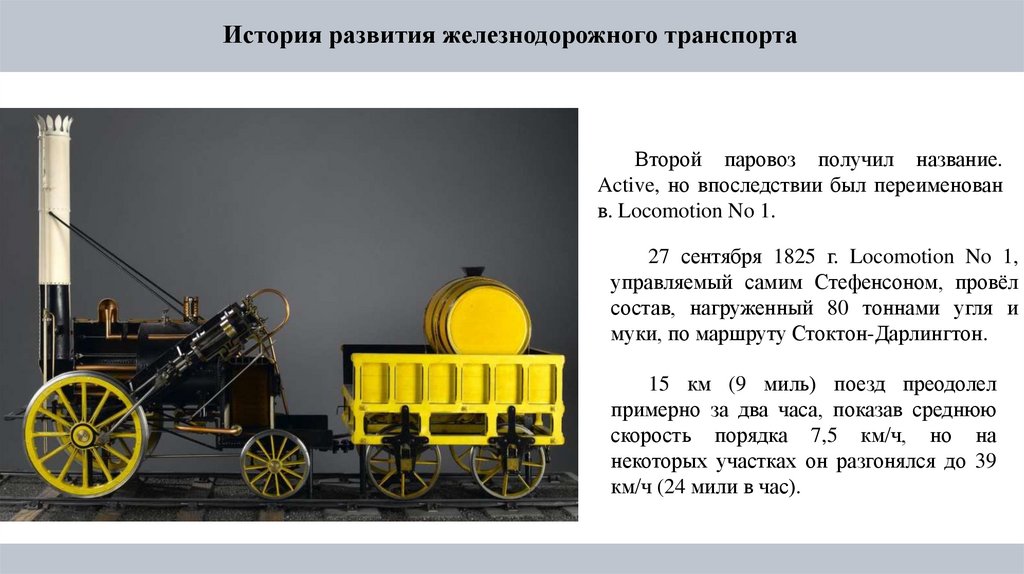 История развития железнодорожного транспорта

Второй паровоз получил название. Active, но впоследствии был переименован в. Locomotion No 1.

27 сентября 1825 г. Locomotion No 1, управляемый самим Стефенсоном, провёл состав, нагруженный 80 тоннами угля и муки, по маршруту Стоктон-Дарлингтон.

15 км (9 миль) поезд преодолел примерно за два часа, показав среднюю скорость порядка 7,5 км/ч, но на некоторых участках он разгонялся до 39 км/ч (24 мили в час).